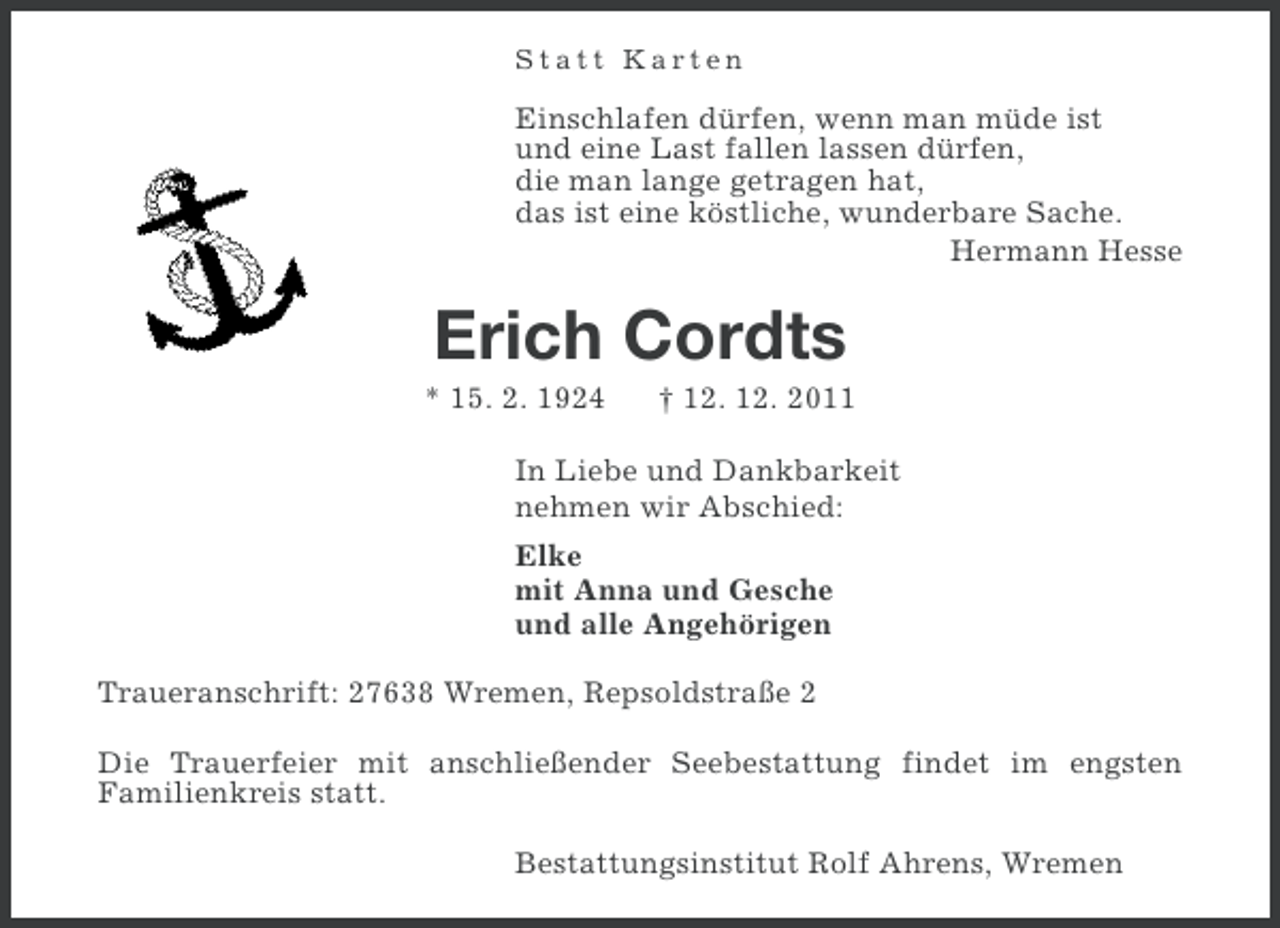 Statt Karten

Einschlafen dürfen, wenn man müde ist
und eine Last fallen lassen dürfen,
die man lange getragen hat,
das ist eine köstliche, wunderbare Sache.
Hermann Hesse

Erich Cordts

* 15. 2. 1924 † 12. 12. 2011

In Liebe und Dankbarkeit
nehmen wir Abschied:

Elke
mit Anna und Gesche
und alle Angehörigen

Traueranschrift: 27638 Wremen, Repsoldstraße 2

Die Trauerfeier mit anschließender Seebestattung findet im engsten Familienkreis statt.

Bestattungsinstitut Rolf Ahrens, Wremen